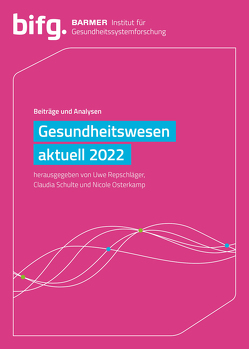 bifg. BARMER Institut für Gesundheitssystemforschung

Beiträge und Analysen

Gesundheitswesen aktuell 2022

herausgegeben von Uwe Repschläger, Claudia Schulte und Nicole Osterkamp